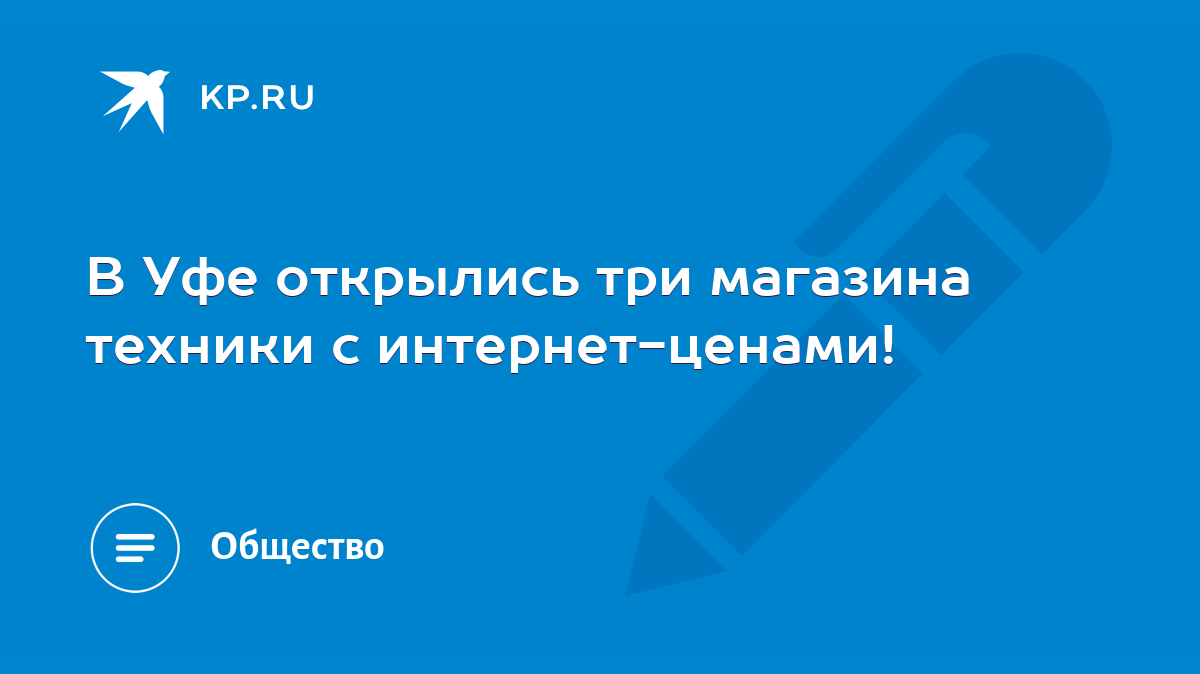 KP.RU

В Уфе открылись три магазина техники с интернет-ценами!

Общество